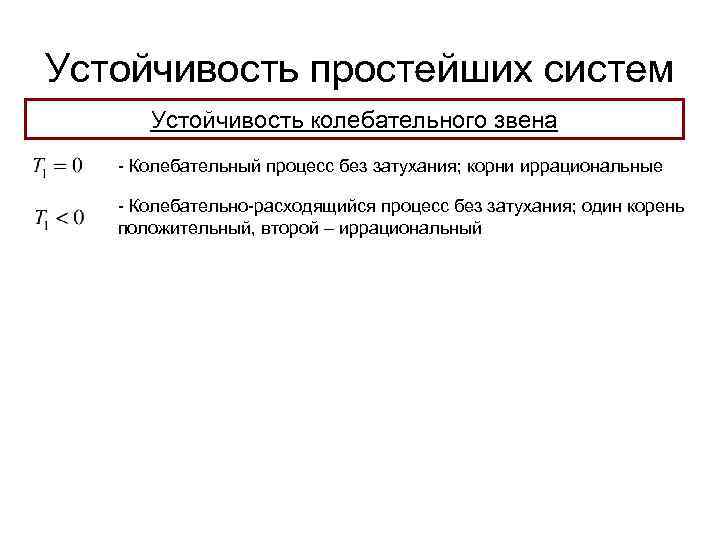 Устойчивость простейших систем

Устойчивость колебательного звена

$T_1 = 0$ - Колебательный процесс без затухания; корни иррациональные

$T_1 < 0$ - Колебательно-расходящийся процесс без затухания; один корень положительный, второй – иррациональный